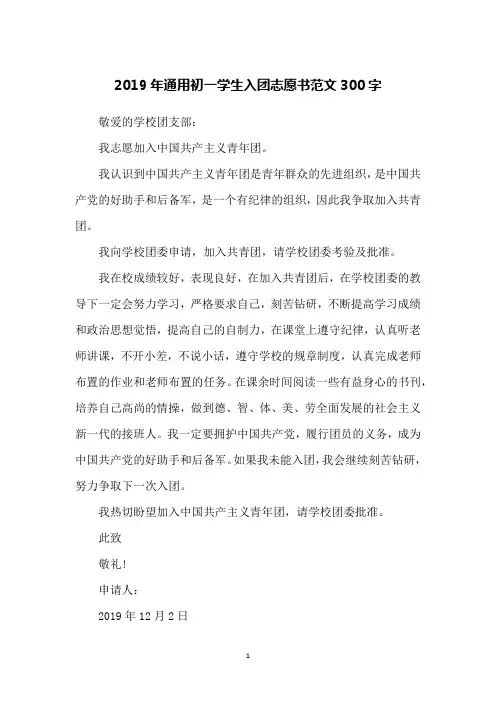 2019年通用初一学生入团志愿书范文300字

敬爱的学校团支部:

我志愿加入中国共产主义青年团。

我认识到中国共产主义青年团是青年群众的先进组织，是中国共产党的好助手和后备军，是一个有纪律的组织，因此我争取加入共青团。

我向学校团委申请，加入共青团，请学校团委考验及批准。

我在校成绩较好，表现良好，在加入共青团后，在学校团委的教导下一定会努力学习，严格要求自己，刻苦钻研，不断提高学习成绩和政治思想觉悟，提高自己的自制力，在课堂上遵守纪律，认真听老师讲课，不开小差，不说小话，遵守学校的规章制度，认真完成老师布置的作业和老师布置的任务。在课余时间阅读一些有益身心的书刊，培养自己高尚的情操，做到德、智、体、美、劳全面发展的社会主义新一代的接班人。我一定要拥护中国共产党，履行团员的义务，成为中国共产党的好助手和后备军。如果我未能入团，我会继续刻苦钻研，努力争取下一次入团。

我热切盼望加入中国共产主义青年团，请学校团委批准。

此致

敬礼!

申请人:

2019年12月2日

1